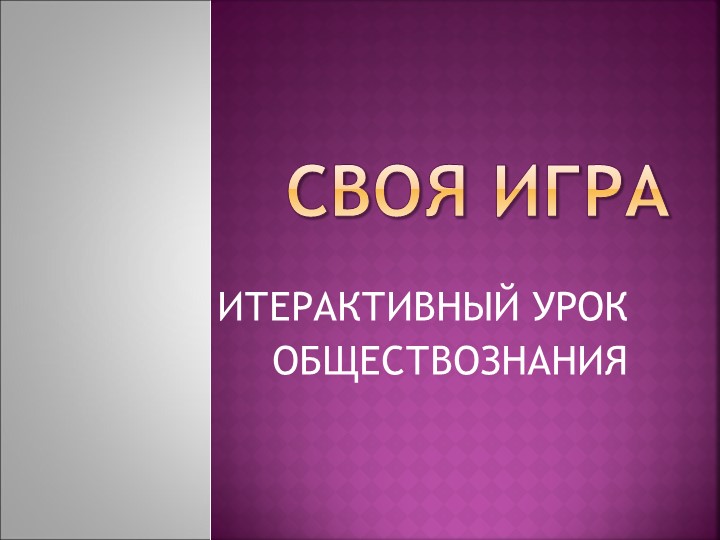 СВОЯ ИГРА

ИТЕРАКТИВНЫЙ УРОК ОБЩЕСТВОЗНАНИЯ